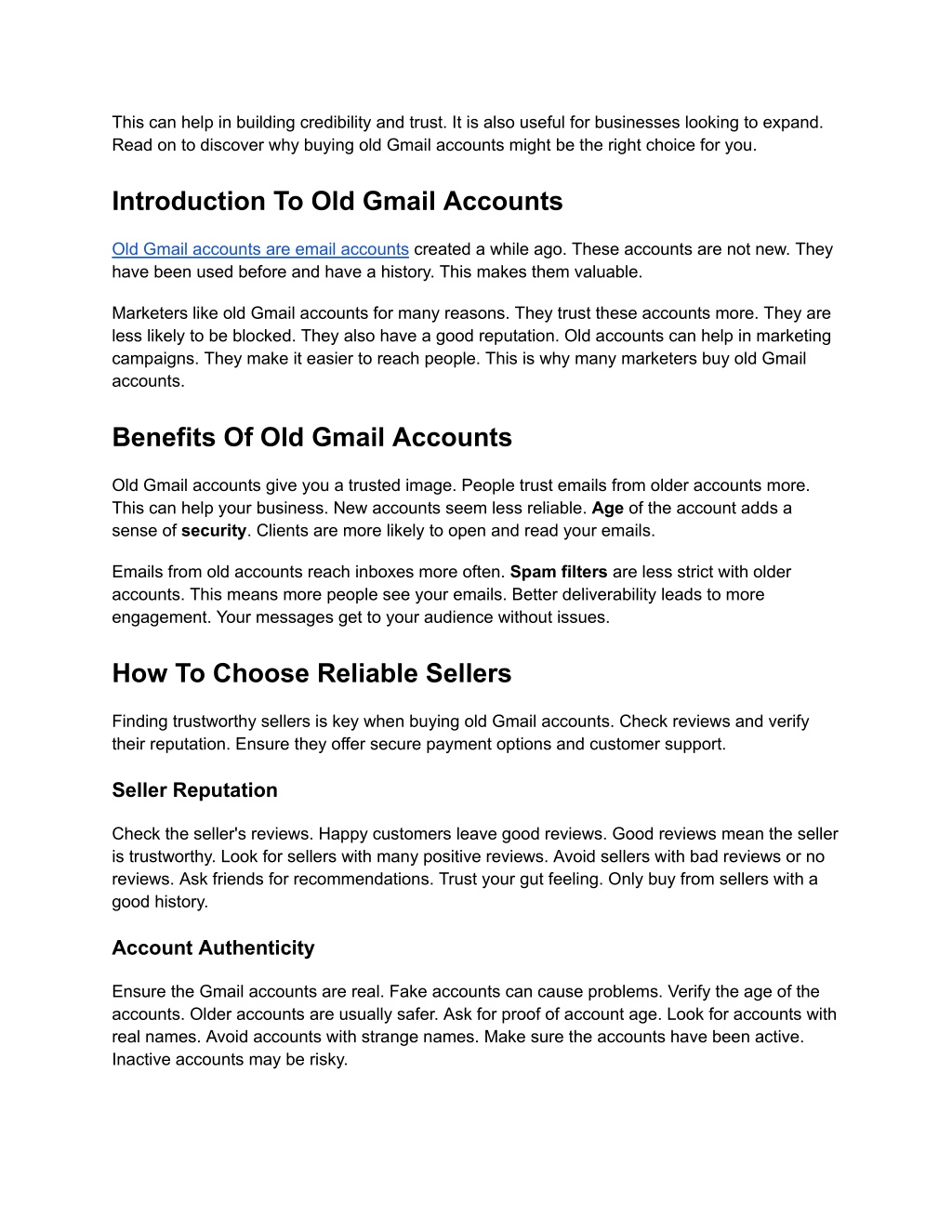 This can help in building credibility and trust. It is also useful for businesses looking to expand. Read on to discover why buying old Gmail accounts might be the right choice for you.

Introduction To Old Gmail Accounts

Old Gmail accounts are email accounts created a while ago. These accounts are not new. They have been used before and have a history. This makes them valuable.

Marketers like old Gmail accounts for many reasons. They trust these accounts more. They are less likely to be blocked. They also have a good reputation. Old accounts can help in marketing campaigns. They make it easier to reach people. This is why many marketers buy old Gmail accounts.

Benefits Of Old Gmail Accounts

Old Gmail accounts give you a trusted image. People trust emails from older accounts more. This can help your business. New accounts seem less reliable. Age of the account adds a sense of security. Clients are more likely to open and read your emails.

Emails from old accounts reach inboxes more often. Spam filters are less strict with older accounts. This means more people see your emails. Better deliverability leads to more engagement. Your messages get to your audience without issues.

How To Choose Reliable Sellers

Finding trustworthy sellers is key when buying old Gmail accounts. Check reviews and verify their reputation. Ensure they offer secure payment options and customer support.

Seller Reputation

Check the seller's reviews. Happy customers leave good reviews. Good reviews mean the seller is trustworthy. Look for sellers with many positive reviews. Avoid sellers with bad reviews or no reviews. Ask friends for recommendations. Trust your gut feeling. Only buy from sellers with a good history.

Account Authenticity

Ensure the Gmail accounts are real. Fake accounts can cause problems. Verify the age of the accounts. Older accounts are usually safer. Ask for proof of account age. Look for accounts with real names. Avoid accounts with strange names. Make sure the accounts have been active. Inactive accounts may be risky.